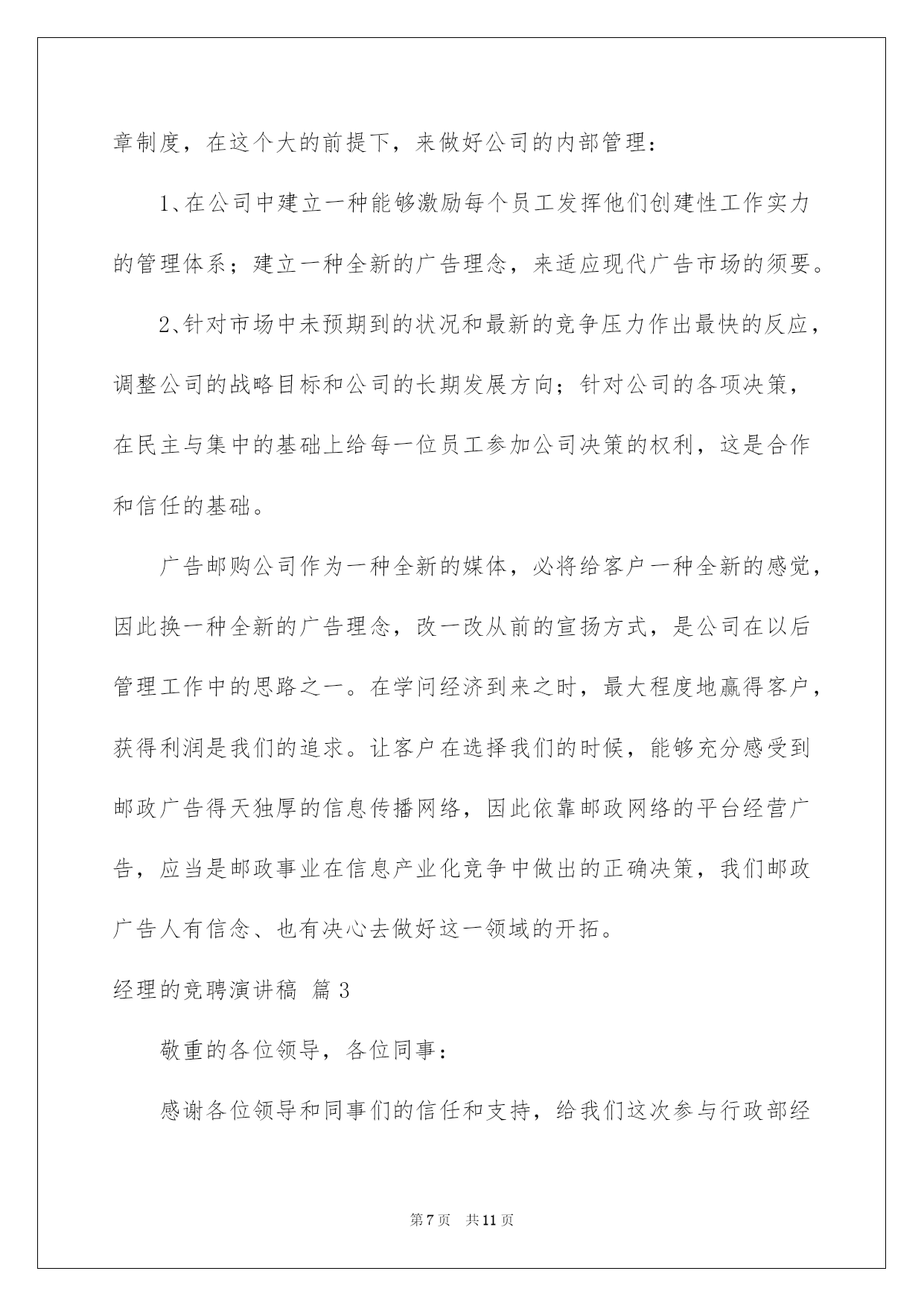 章制度，在这个大的前提下，来做好公司的内部管理：

1、在公司中建立一种能够激励每个员工发挥他们创建性工作实力的管理体系；建立一种全新的广告理念，来适应现代广告市场的须要。

2、针对市场中未预期到的状况和最新的竞争压力作出最快的反应，调整公司的战略目标和公司的长期发展方向；针对公司的各项决策，在民主与集中的基础上给每一位员工参加公司决策的权利，这是合作和信任的基础。

广告邮购公司作为一种全新的媒体，必将给客户一种全新的感觉，因此换一种全新的广告理念，改一改从前的宣扬方式，是公司在以后管理工作中的思路之一。在学问经济到来之时，最大程度地赢得客户，获得利润是我们的追求。让客户在选择我们的时候，能够充分感受到邮政广告得天独厚的信息传播网络，因此依靠邮政网络的平台经营广告，应当是邮政事业在信息产业化竞争中做出的正确决策，我们邮政广告人有信念、也有决心去做好这一领域的开拓。

经理的竞聘演讲稿 篇3

敬重的各位领导，各位同事：

感谢各位领导和同事们的信任和支持，给我们这次参与行政部经

第7页 共11页